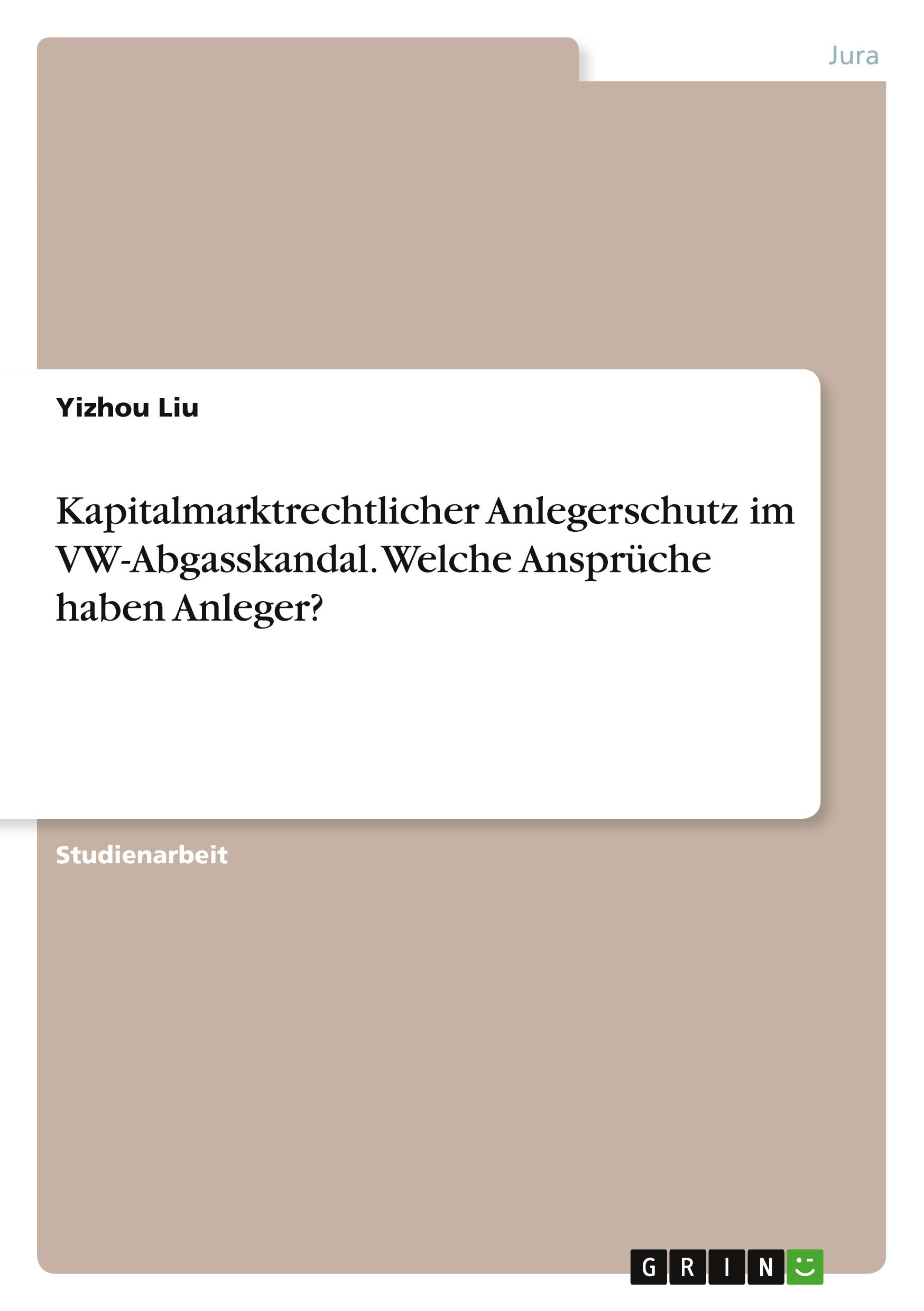 Jura

Yizhou Liu

Kapitalmarktrechtlicher Anlegerschutz im VW-Abgasskandal. Welche Ansprüche haben Anleger?

Studienarbeit

GRIN